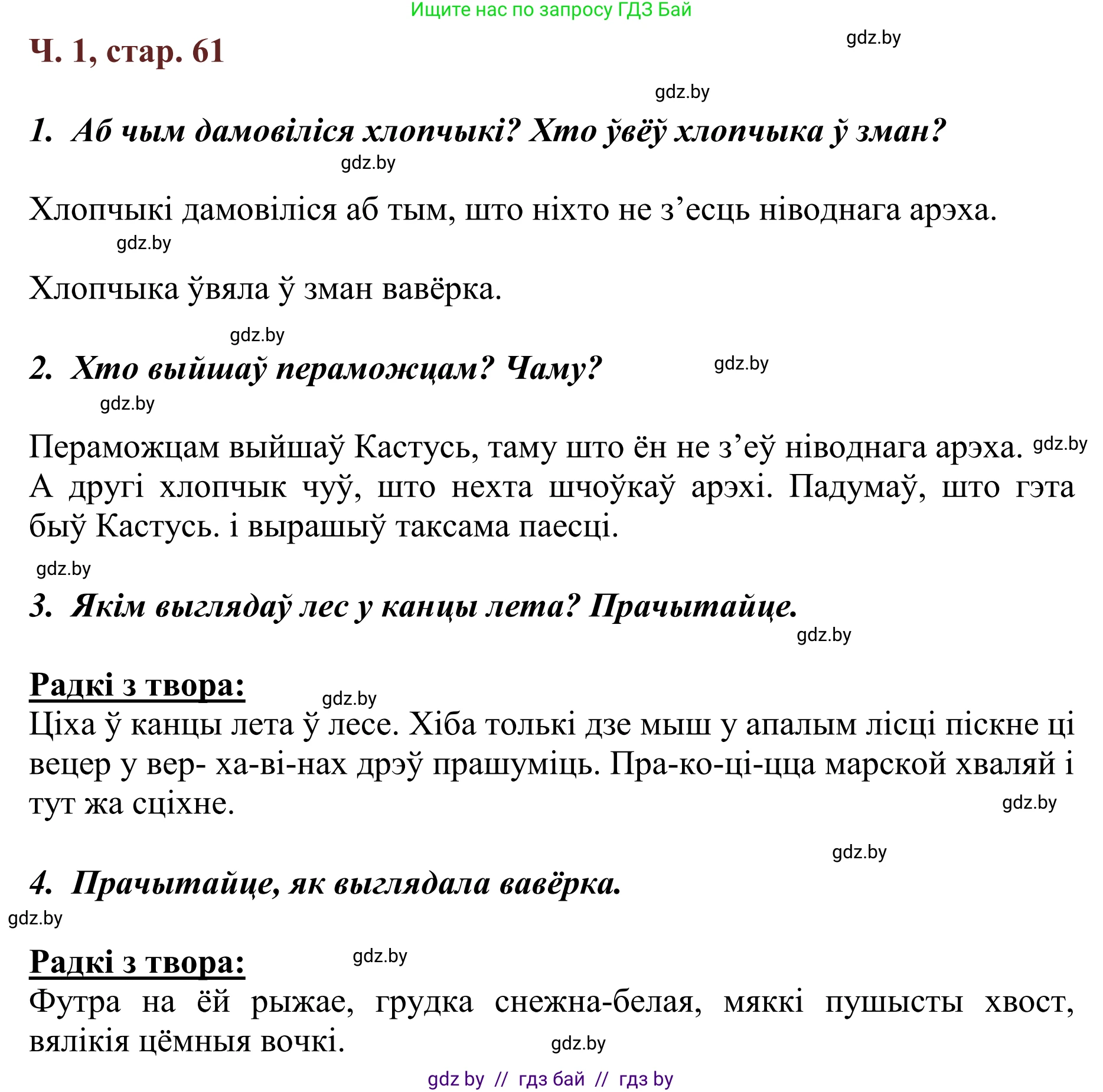 Ищите нас по запросу ГДЗ Бай

Ч. 1, стар. 61

gdz.by

gdz.by

1. Аб чым дамовіліся хлопчыкі? Хто ўвёў хлопчыка ў зман?

gdz.by

Хлопчыкі дамовіліся аб тым, што ніхто не з’есць ніводнага арэха.

gdz.by

Хлопчыка ўвяла ў зман вавёрка.

gdz.by

2. Хто выйшаў пераможцам? Чаму?

gdz.by

gdz.by

Пераможцам выйшаў Кастусь, таму што ён не з’еў ніводнага арэха. gdz.by А другі хлопчык чуў, што нехта шчоўкаў арэхі. Падумаў, што гэта быў Кастусь. і вырашыў таксама паесці.

gdz.by

3. Якім выглядаў лес у канцы лета? Прачытайце.

gdz.by

Радкі з твора:

gdz.by

Ціха ў канцы лета ў лесе. Хіба толькі дзе мыш у апалым лісці піскне ці вецер у вер- ха-ві-нах дрэў прашуміць. Пра-ко-ці-цца марской хваляй і тут жа сціхне.

gdz.by

gdz.by

4. Прачытайце, як выглядала вавёрка.

gdz.by

Радкі з твора:

gdz.by

Футра на ёй рыжае, грудка снежна-белая, мяккі пушысты хвост, вялікія цёмныя вочкі.

gdz.by

gdz by // гдз бай // гдз by